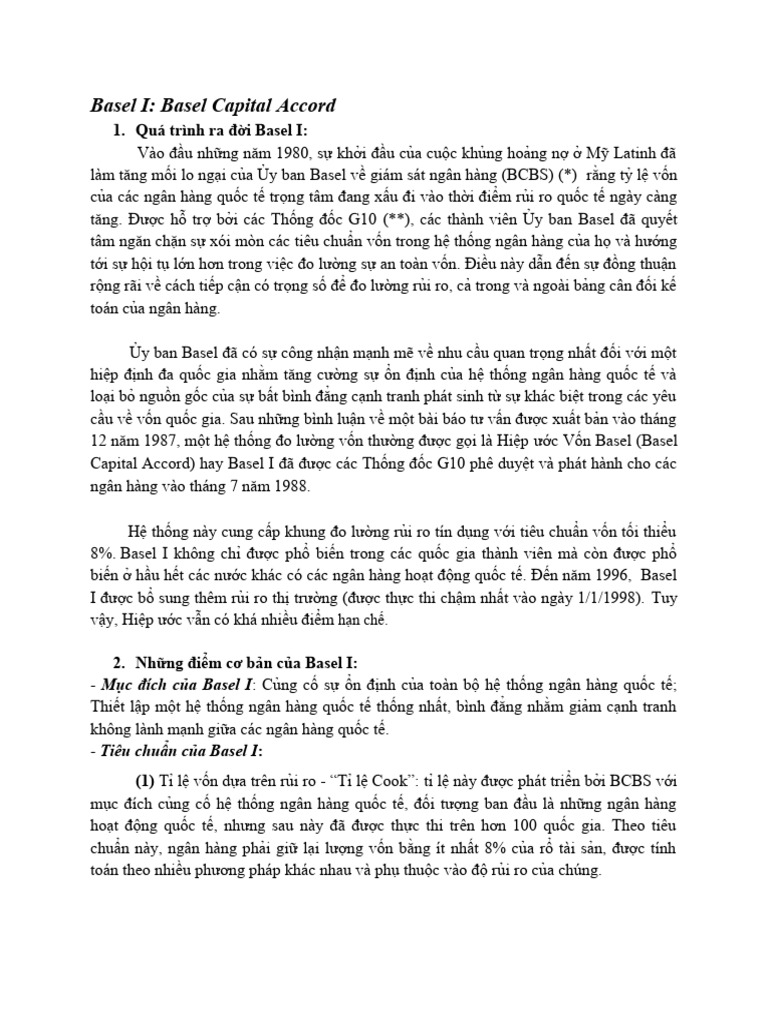 Basel I: Basel Capital Accord

1. Quá trình ra đời Basel I:

Vào đầu những năm 1980, sự khởi đầu của cuộc khủng hoảng nợ ở Mỹ Latinh đã làm tăng mối lo ngại của Ủy ban Basel về giám sát ngân hàng (BCBS) (*) rằng tỷ lệ vốn của các ngân hàng quốc tế trọng tâm đang xấu đi vào thời điểm rủi ro quốc tế ngày càng tăng. Được hỗ trợ bởi các Thống đốc G10 (**), các thành viên Ủy ban Basel đã quyết tâm ngăn chặn sự xói mòn các tiêu chuẩn vốn trong hệ thống ngân hàng của họ và hướng tới sự hội tụ lớn hơn trong việc đo lường sự an toàn vốn. Điều này dẫn đến sự đồng thuận rộng rãi về cách tiếp cận có trọng số để đo lường rủi ro, cả trong và ngoài bảng cân đối kế toán của ngân hàng.

Ủy ban Basel đã có sự công nhận mạnh mẽ về nhu cầu quan trọng nhất đối với một hiệp định đa quốc gia nhằm tăng cường sự ổn định của hệ thống ngân hàng quốc tế và loại bỏ nguồn gốc của sự bất bình đẳng cạnh tranh phát sinh từ sự khác biệt trong các yêu cầu về vốn quốc gia. Sau những bình luận về một bài báo tư vấn được xuất bản vào tháng 12 năm 1987, một hệ thống đo lường vốn thường được gọi là Hiệp ước Vốn Basel (Basel Capital Accord) hay Basel I đã được các Thống đốc G10 phê duyệt và phát hành cho các ngân hàng vào tháng 7 năm 1988.

Hệ thống này cung cấp khung đo lường rủi ro tín dụng với tiêu chuẩn vốn tối thiểu 8%. Basel I không chỉ được phổ biến trong các quốc gia thành viên mà còn được phổ biến ở hầu hết các nước khác có các ngân hàng hoạt động quốc tế. Đến năm 1996, Basel I được bổ sung thêm rủi ro thị trường (được thực thi chậm nhất vào ngày 1/1/1998). Tuy vậy, Hiệp ước vẫn có khá nhiều điểm hạn chế.

2. Những điểm cơ bản của Basel I:
- Mục đích của Basel I: Củng cố sự ổn định của toàn bộ hệ thống ngân hàng quốc tế; Thiết lập một hệ thống ngân hàng quốc tế thống nhất, bình đẳng nhằm giảm cạnh tranh không lành mạnh giữa các ngân hàng quốc tế.
- Tiêu chuẩn của Basel I:

(1) Tỉ lệ vốn dựa trên rủi ro - "Tỉ lệ Cook": tỉ lệ này được phát triển bởi BCBS với mục đích củng cố hệ thống ngân hàng quốc tế, đối tượng ban đầu là những ngân hàng hoạt động quốc tế, nhưng sau này đã được thực thi trên hơn 100 quốc gia. Theo tiêu chuẩn này, ngân hàng phải giữ lại lượng vốn bằng ít nhất 8% của rổ tài sản, được tính toán theo nhiều phương pháp khác nhau và phụ thuộc vào độ rủi ro của chúng.